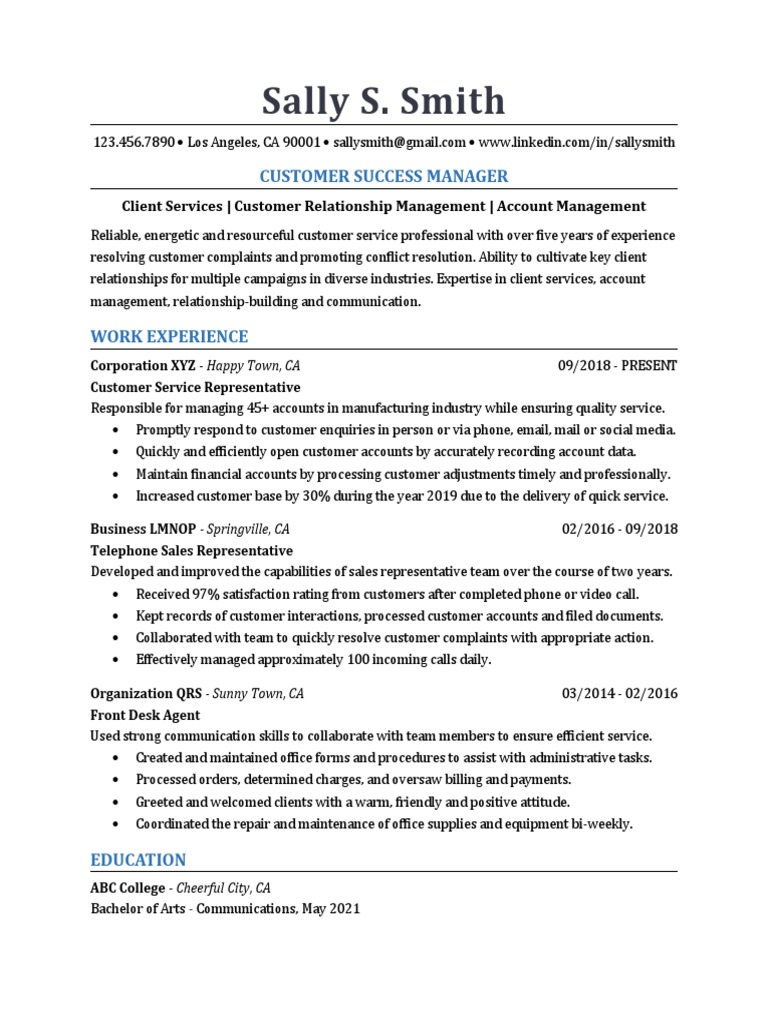 Sally S. Smith

123.456.7890 • Los Angeles, CA 90001 • sallysmith@gmail.com • www.linkedin.com/in/sallysmith

CUSTOMER SUCCESS MANAGER

Client Services | Customer Relationship Management | Account Management

Reliable, energetic and resourceful customer service professional with over five years of experience resolving customer complaints and promoting conflict resolution. Ability to cultivate key client relationships for multiple campaigns in diverse industries. Expertise in client services, account management, relationship-building and communication.

WORK EXPERIENCE

Corporation XYZ - Happy Town, CA 09/2018 - PRESENT
Customer Service Representative
Responsible for managing 45+ accounts in manufacturing industry while ensuring quality service.
• Promptly respond to customer enquiries in person or via phone, email, mail or social media.
• Quickly and efficiently open customer accounts by accurately recording account data.
• Maintain financial accounts by processing customer adjustments timely and professionally.
• Increased customer base by 30% during the year 2019 due to the delivery of quick service.

Business LMNOP - Springville, CA 02/2016 - 09/2018
Telephone Sales Representative
Developed and improved the capabilities of sales representative team over the course of two years.
• Received 97% satisfaction rating from customers after completed phone or video call.
• Kept records of customer interactions, processed customer accounts and filed documents.
• Collaborated with team to quickly resolve customer complaints with appropriate action.
• Effectively managed approximately 100 incoming calls daily.

Organization QRS - Sunny Town, CA 03/2014 - 02/2016
Front Desk Agent
Used strong communication skills to collaborate with team members to ensure efficient service.
• Created and maintained office forms and procedures to assist with administrative tasks.
• Processed orders, determined charges, and oversaw billing and payments.
• Greeted and welcomed clients with a warm, friendly and positive attitude.
• Coordinated the repair and maintenance of office supplies and equipment bi-weekly.

EDUCATION

ABC College - Cheerful City, CA
Bachelor of Arts - Communications, May 2021